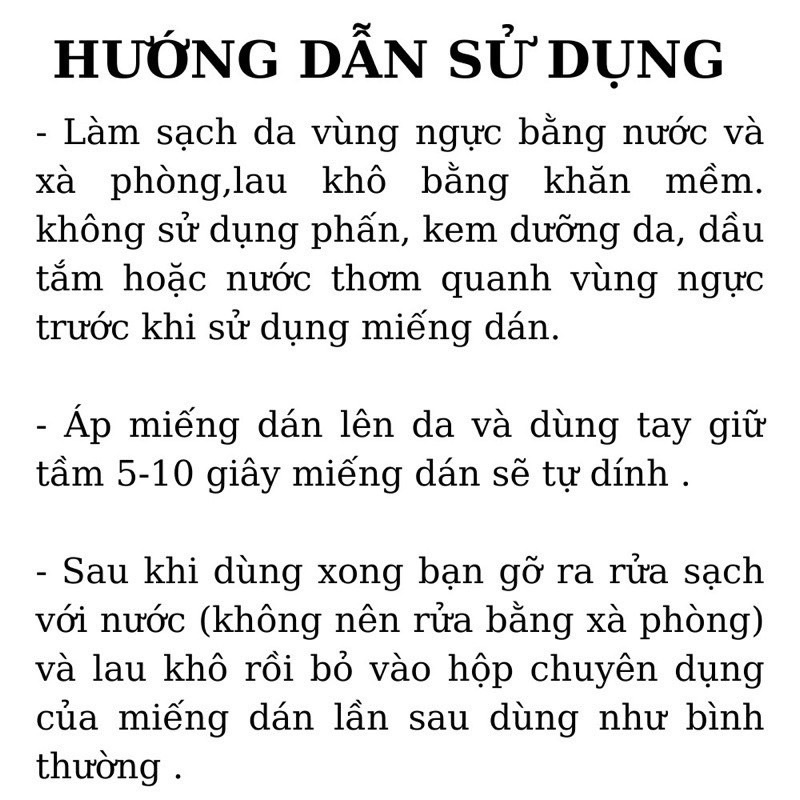 HƯỚNG DẪN SỬ DỤNG

- Làm sạch da vùng ngực bằng nước và xà phòng,lau khô bằng khăn mềm. không sử dụng phấn, kem dưỡng da, dầu tắm hoặc nước thơm quanh vùng ngực trước khi sử dụng miếng dán.

- Áp miếng dán lên da và dùng tay giữ tầm 5-10 giây miếng dán sẽ tự dính .

- Sau khi dùng xong bạn gỡ ra rửa sạch với nước (không nên rửa bằng xà phòng) và lau khô rồi bỏ vào hộp chuyên dụng của miếng dán lần sau dùng như bình thường .